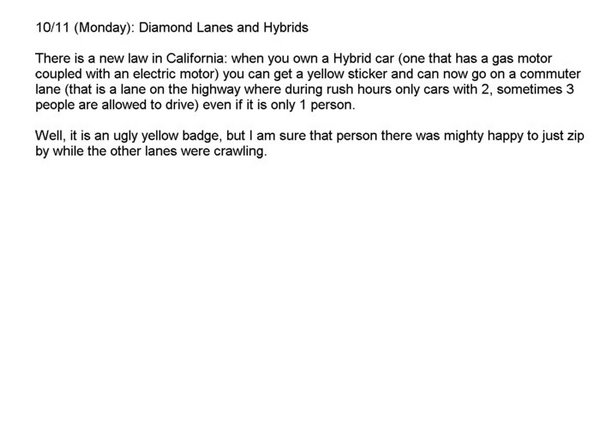 10/11 (Monday): Diamond Lanes and Hybrids

There is a new law in California: when you own a Hybrid car (one that has a gas motor coupled with an electric motor) you can get a yellow sticker and can now go on a commuter lane (that is a lane on the highway where during rush hours only cars with 2, sometimes 3 people are allowed to drive) even if it is only 1 person.

Well, it is an ugly yellow badge, but I am sure that person there was mighty happy to just zip by while the other lanes were crawling.